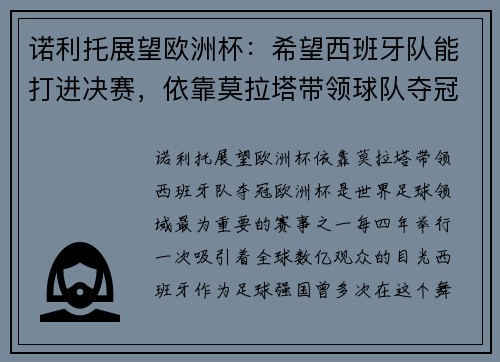 诺利托展望欧洲杯：希望西班牙队能打进决赛，依靠莫拉塔带领球队夺冠

诺利托展望欧洲杯依靠莫拉塔带领西班牙队夺冠欧洲杯是世界足球领域最为重要的赛事之一每四年举行一次吸引着全球数亿观众的目光西班牙作为足球强国曾多次在这个舞